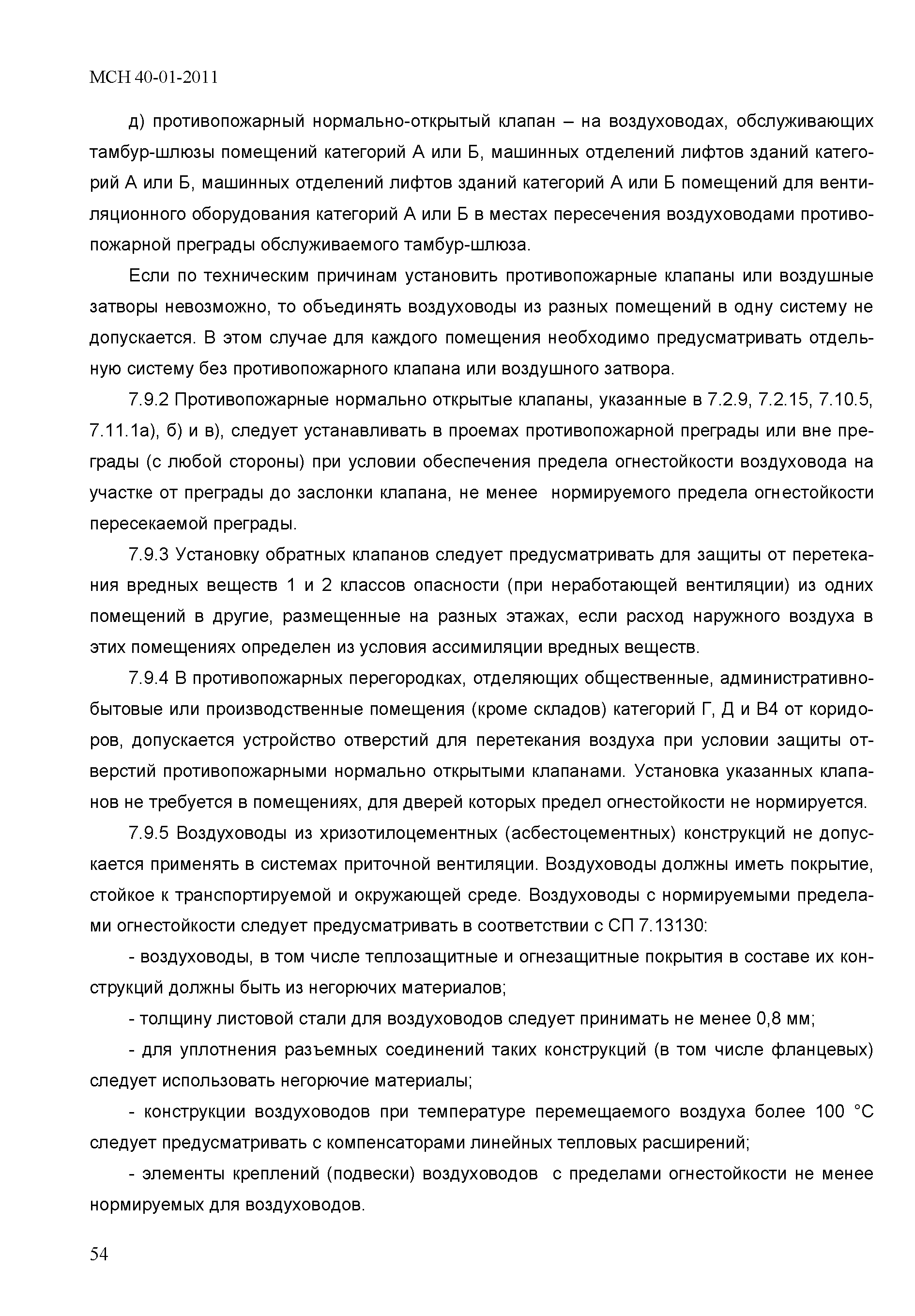 МСН 40-01-2011

д) противопожарный нормально-открытый клапан – на воздуховодах, обслуживающих тамбур-шлюзы помещений категорий А или Б, машинных отделений лифтов зданий категорий А или Б, машинных отделений лифтов зданий категорий А или Б помещений для вентиляционного оборудования категорий А или Б в местах пересечения воздуховодами противопожарной преграды обслуживаемого тамбур-шлюза.

Если по техническим причинам установить противопожарные клапаны или воздушные затворы невозможно, то объединять воздуховоды из разных помещений в одну систему не допускается. В этом случае для каждого помещения необходимо предусматривать отдельную систему без противопожарного клапана или воздушного затвора.

7.9.2 Противопожарные нормально открытые клапаны, указанные в 7.2.9, 7.2.15, 7.10.5, 7.11.1а), б) и в), следует устанавливать в проемах противопожарной преграды или вне преграды (с любой стороны) при условии обеспечения предела огнестойкости воздуховода на участке от преграды до заслонки клапана, не менее нормируемого предела огнестойкости пересекаемой преграды.

7.9.3 Установку обратных клапанов следует предусматривать для защиты от перетекания вредных веществ 1 и 2 классов опасности (при неработающей вентиляции) из одних помещений в другие, размещенные на разных этажах, если расход наружного воздуха в этих помещениях определен из условия ассимиляции вредных веществ.

7.9.4 В противопожарных перегородках, отделяющих общественные, административно-бытовые или производственные помещения (кроме складов) категорий Г, Д и В4 от коридоров, допускается устройство отверстий для перетекания воздуха при условии защиты отверстий противопожарными нормально открытыми клапанами. Установка указанных клапанов не требуется в помещениях, для дверей которых предел огнестойкости не нормируется.

7.9.5 Воздуховоды из хризотилоцементных (асбестоцементных) конструкций не допускается применять в системах приточной вентиляции. Воздуховоды должны иметь покрытие, стойкое к транспортируемой и окружающей среде. Воздуховоды с нормируемыми пределами огнестойкости следует предусматривать в соответствии с СП 7.13130:

- воздуховоды, в том числе теплозащитные и огнезащитные покрытия в составе их конструкций должны быть из негорючих материалов;

- толщину листовой стали для воздуховодов следует принимать не менее 0,8 мм;

- для уплотнения разъемных соединений таких конструкций (в том числе фланцевых) следует использовать негорючие материалы;

- конструкции воздуховодов при температуре перемещаемого воздуха более 100 °С следует предусматривать с компенсаторами линейных тепловых расширений;

- элементы креплений (подвески) воздуховодов с пределами огнестойкости не менее нормируемых для воздуховодов.

54